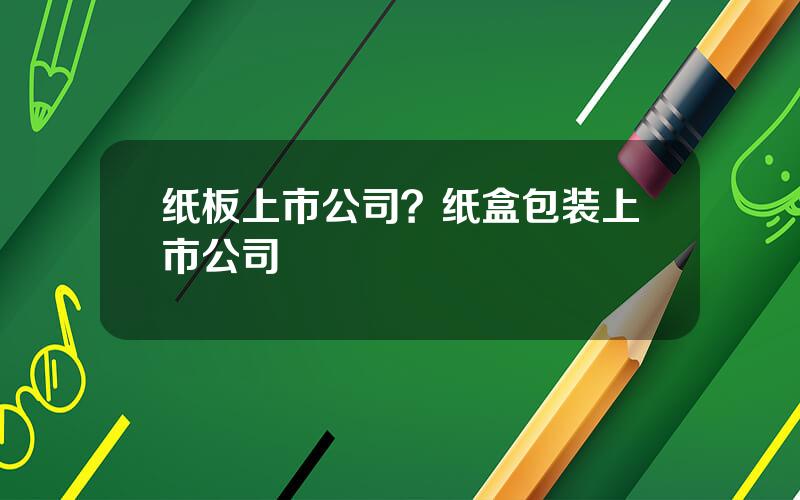 纸板上市公司？纸盒包装上市公司